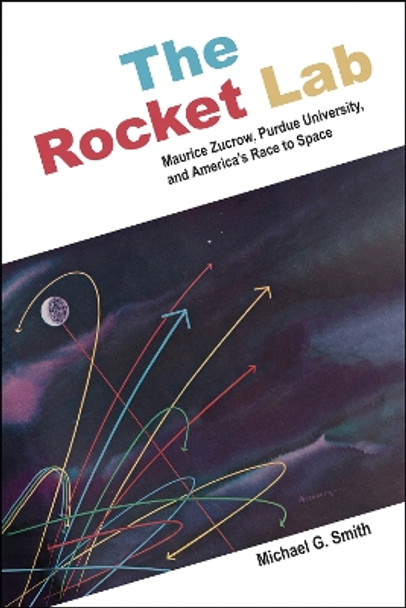 The Rocket Lab

Maurice Zucrow, Purdue University, and America's Race to Space

Michael G. Smith